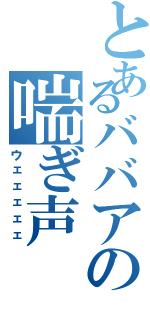 とあるババアの

喘ぎ声
ウェェェェ